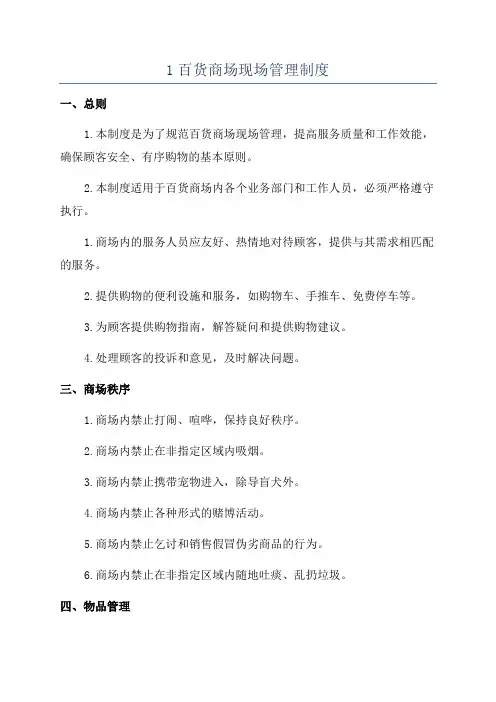 1 百货商场现场管理制度

一、总则

1.本制度是为了规范百货商场现场管理，提高服务质量和工作效能，确保顾客安全、有序购物的基本原则。

2.本制度适用于百货商场内各个业务部门和工作人员，必须严格遵守执行。

1.商场内的服务人员应友好、热情地对待顾客，提供与其需求相匹配的服务。

2.提供购物的便利设施和服务，如购物车、手推车、免费停车等。

3.为顾客提供购物指南，解答疑问和提供购物建议。

4.处理顾客的投诉和意见，及时解决问题。

三、商场秩序

1.商场内禁止打闹、喧哗，保持良好秩序。

2.商场内禁止在非指定区域内吸烟。

3.商场内禁止携带宠物进入，除导盲犬外。

4.商场内禁止各种形式的赌博活动。

5.商场内禁止乞讨和销售假冒伪劣商品的行为。

6.商场内禁止在非指定区域内随地吐痰、乱扔垃圾。

四、物品管理